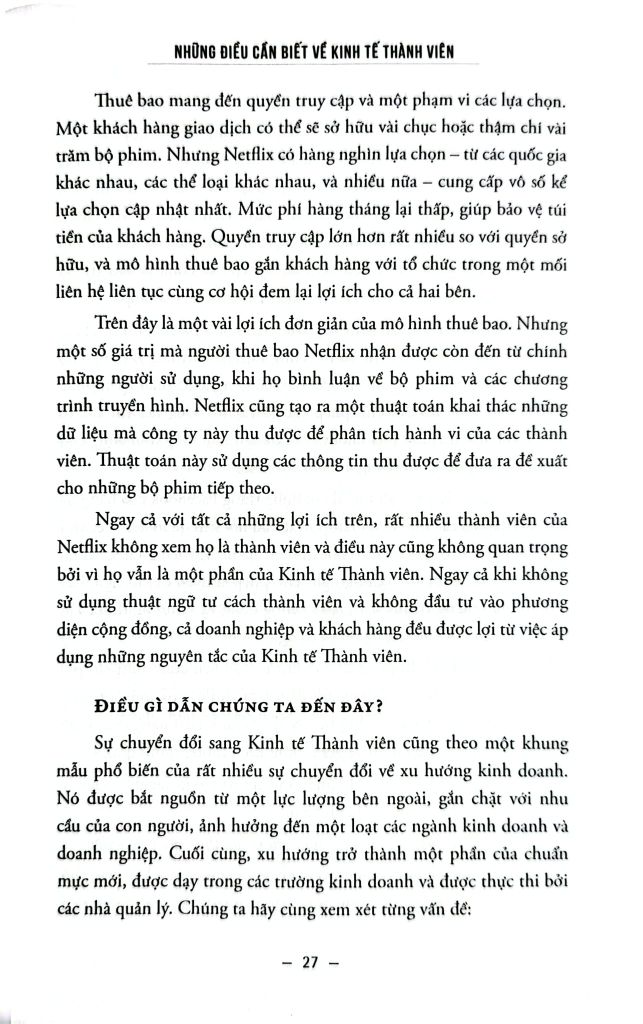 NHỮNG ĐIỀU CẦN BIẾT VỀ KINH TẾ THÀNH VIÊN

Thuê bao mang đến quyền truy cập và một phạm vi các lựa chọn. Một khách hàng giao dịch có thể sẽ sở hữu vài chục hoặc thậm chí vài trăm bộ phim. Nhưng Netflix có hàng nghìn lựa chọn – từ các quốc gia khác nhau, các thể loại khác nhau, và nhiều nữa – cung cấp vô số kể lựa chọn cập nhật nhất. Mức phí hàng tháng lại thấp, giúp bảo vệ túi tiền của khách hàng. Quyền truy cập lớn hơn rất nhiều so với quyền sở hữu, và mô hình thuê bao gắn khách hàng với tổ chức trong một mối liên hệ liên tục cùng cơ hội đem lại lợi ích cho cả hai bên.

Trên đây là một vài lợi ích đơn giản của mô hình thuê bao. Nhưng một số giá trị mà người thuê bao Netflix nhận được còn đến từ chính những người sử dụng, khi họ bình luận về bộ phim và các chương trình truyền hình. Netflix cũng tạo ra một thuật toán khai thác những dữ liệu mà công ty này thu được để phân tích hành vi của các thành viên. Thuật toán này sử dụng các thông tin thu được để đưa ra đề xuất cho những bộ phim tiếp theo.

Ngay cả với tất cả những lợi ích trên, rất nhiều thành viên của Netflix không xem họ là thành viên và điều này cũng không quan trọng bởi vì họ vẫn là một phần của Kinh tế Thành viên. Ngay cả khi không sử dụng thuật ngữ tư cách thành viên và không đầu tư vào phương diện cộng đồng, cả doanh nghiệp và khách hàng đều được lợi từ việc áp dụng những nguyên tắc của Kinh tế Thành viên.

ĐIỀU GÌ DẪN CHÚNG TA ĐẾN ĐÂY?

Sự chuyển đổi sang Kinh tế Thành viên cũng theo một khung mẫu phổ biến của rất nhiều sự chuyển đổi về xu hướng kinh doanh. Nó được bắt nguồn từ một lực lượng bên ngoài, gắn chặt với nhu cầu của con người, ảnh hưởng đến một loạt các ngành kinh doanh và doanh nghiệp. Cuối cùng, xu hướng trở thành một phần của chuẩn mực mới, được dạy trong các trường kinh doanh và được thực thi bởi các nhà quản lý. Chúng ta hãy cùng xem xét từng vấn đề:

– 27 –